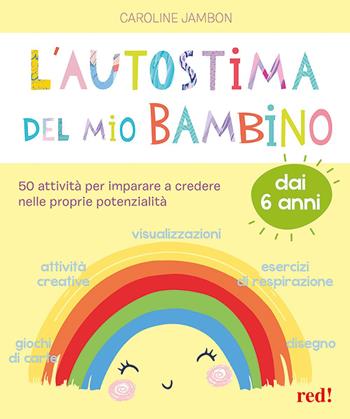 CAROLINE JAMBON

L'AUTOSTIMA DEL MIO BAMBINO

50 attività per imparare a credere nelle proprie potenzialità

dai 6 anni

visualizzazioni

attività creative

esercizi di respirazione

giochi di carte

disegno

red!